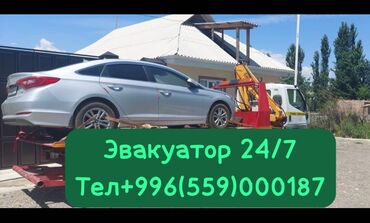 Эвакуатор 24/7
Тел+996(559)000187